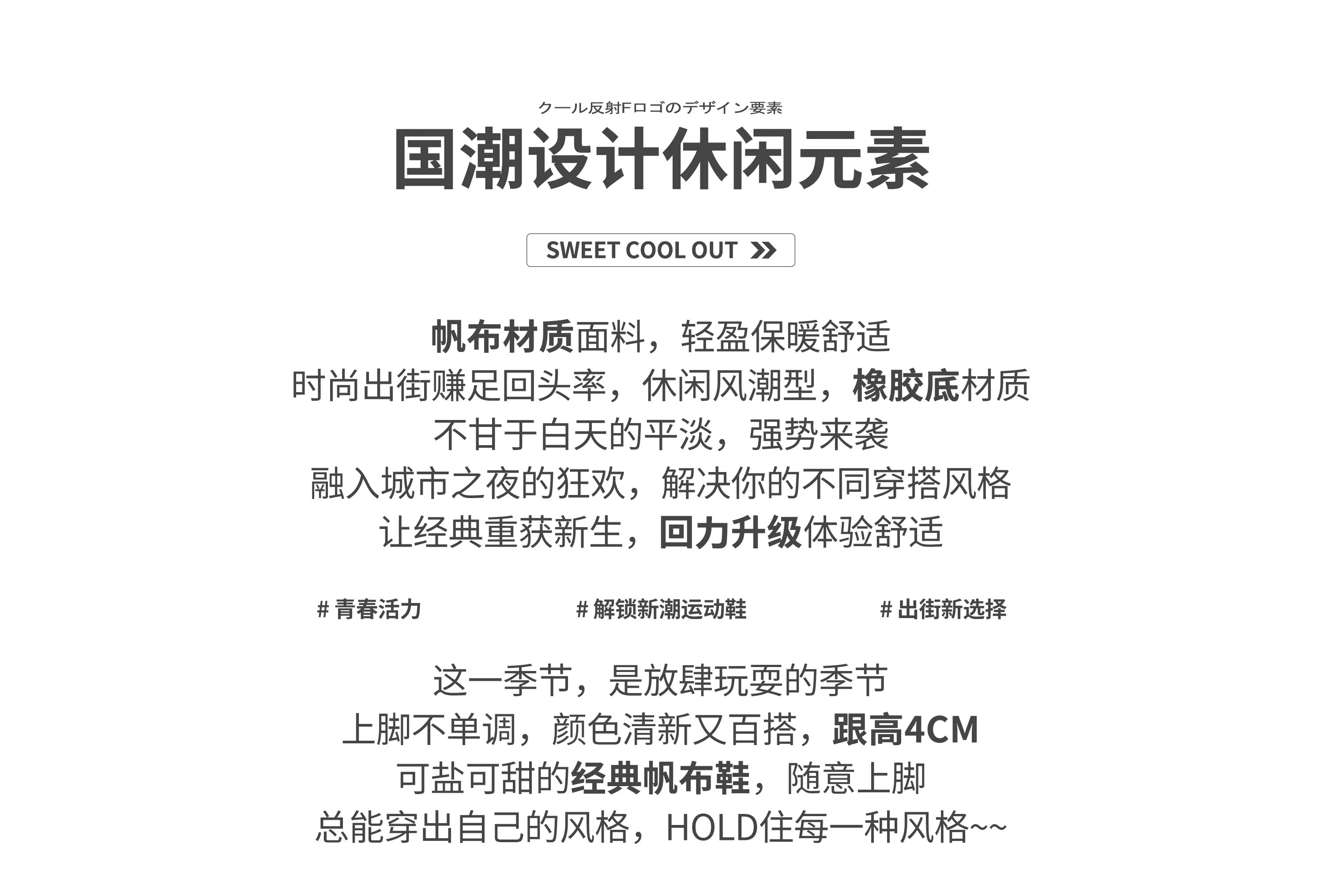 クール反射Fロゴのデザイン要素

国潮设计休闲元素

SWEET COOL OUT

帆布材质面料，轻盈保暖舒适
时尚出街赚足回头率，休闲风潮型，橡胶底材质
不甘于白天的平淡，强势来袭
融入城市之夜的狂欢，解决你的不同穿搭风格
让经典重获新生，回力升级体验舒适

# 青春活力

# 解锁新潮运动鞋

# 出街新选择

这一季节，是放肆玩耍的季节
上脚不单调，颜色清新又百搭，跟高4CM
可盐可甜的经典帆布鞋，随意上脚
总能穿出自己的风格，HOLD住每一种风格~~